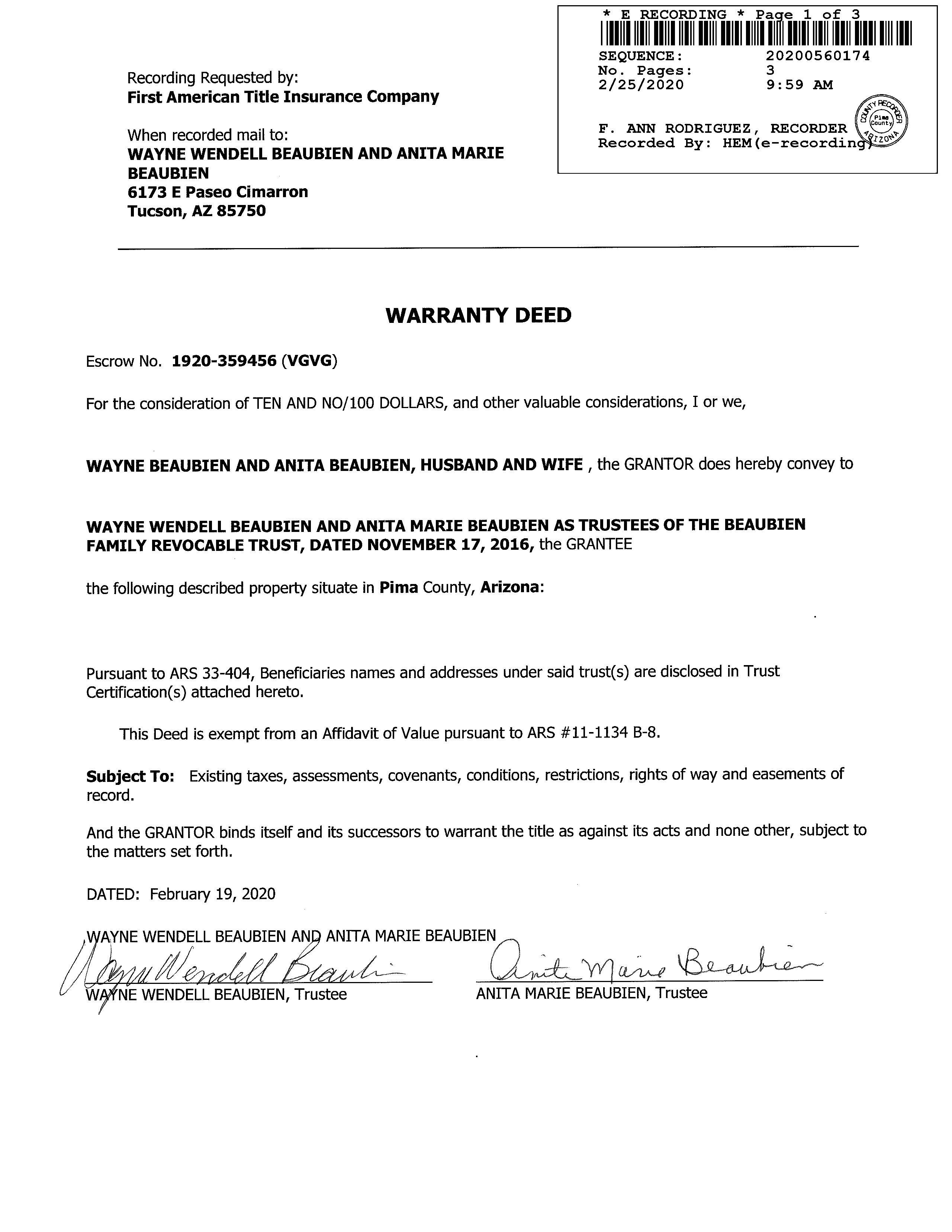 * E RECORDING * Page 1 of 3
SEQUENCE: 20200560174
No. Pages: 3
2/25/2020 9:59 AM

F. ANN RODRIGUEZ, RECORDER
Recorded By: HEM(e-recording)

COUNTY RECORDER Pima County ARIZONA

Recording Requested by:
First American Title Insurance Company

When recorded mail to:
WAYNE WENDELL BEAUBIEN AND ANITA MARIE BEAUBIEN
6173 E Paseo Cimarron
Tucson, AZ 85750

WARRANTY DEED

Escrow No. 1920-359456 (VGVG)

For the consideration of TEN AND NO/100 DOLLARS, and other valuable considerations, I or we,

WAYNE BEAUBIEN AND ANITA BEAUBIEN, HUSBAND AND WIFE , the GRANTOR does hereby convey to

WAYNE WENDELL BEAUBIEN AND ANITA MARIE BEAUBIEN AS TRUSTEES OF THE BEAUBIEN FAMILY REVOCABLE TRUST, DATED NOVEMBER 17, 2016, the GRANTEE

the following described property situate in Pima County, Arizona:

Pursuant to ARS 33-404, Beneficiaries names and addresses under said trust(s) are disclosed in Trust Certification(s) attached hereto.

This Deed is exempt from an Affidavit of Value pursuant to ARS #11-1134 B-8.

Subject To: Existing taxes, assessments, covenants, conditions, restrictions, rights of way and easements of record.

And the GRANTOR binds itself and its successors to warrant the title as against its acts and none other, subject to the matters set forth.

DATED: February 19, 2020

WAYNE WENDELL BEAUBIEN AND ANITA MARIE BEAUBIEN

Wayne Wendell Beaubien
WAYNE WENDELL BEAUBIEN, Trustee

Anita Marie Beaubien
ANITA MARIE BEAUBIEN, Trustee